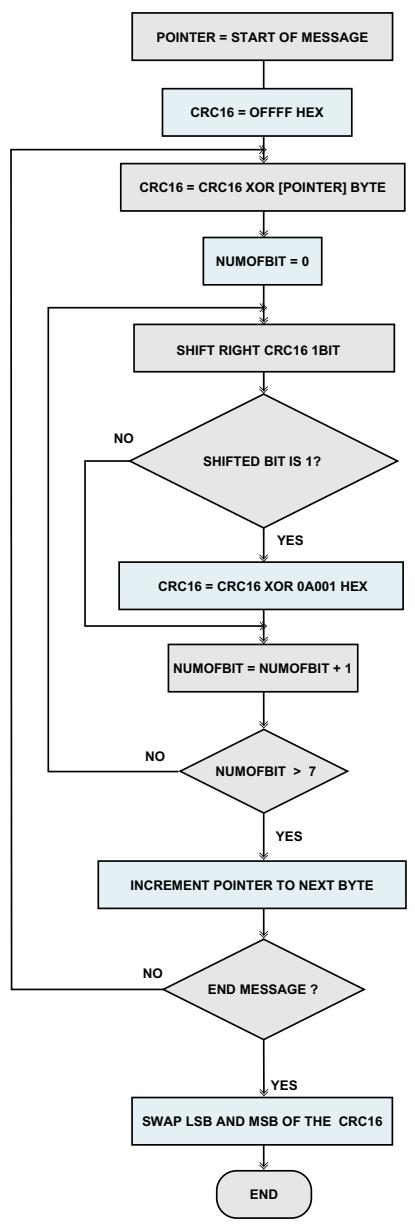 POINTER = START OF MESSAGE

CRC16 = OFFFF HEX

CRC16 = CRC16 XOR [POINTER] BYTE

NUMOFBIT = 0

SHIFT RIGHT CRC16 1BIT

NO

SHIFTED BIT IS 1?

YES

CRC16 = CRC16 XOR 0A001 HEX

NUMOFBIT = NUMOFBIT + 1

NO

NUMOFBIT > 7

YES

INCREMENT POINTER TO NEXT BYTE

NO

END MESSAGE ?

YES

SWAP LSB AND MSB OF THE CRC16

END